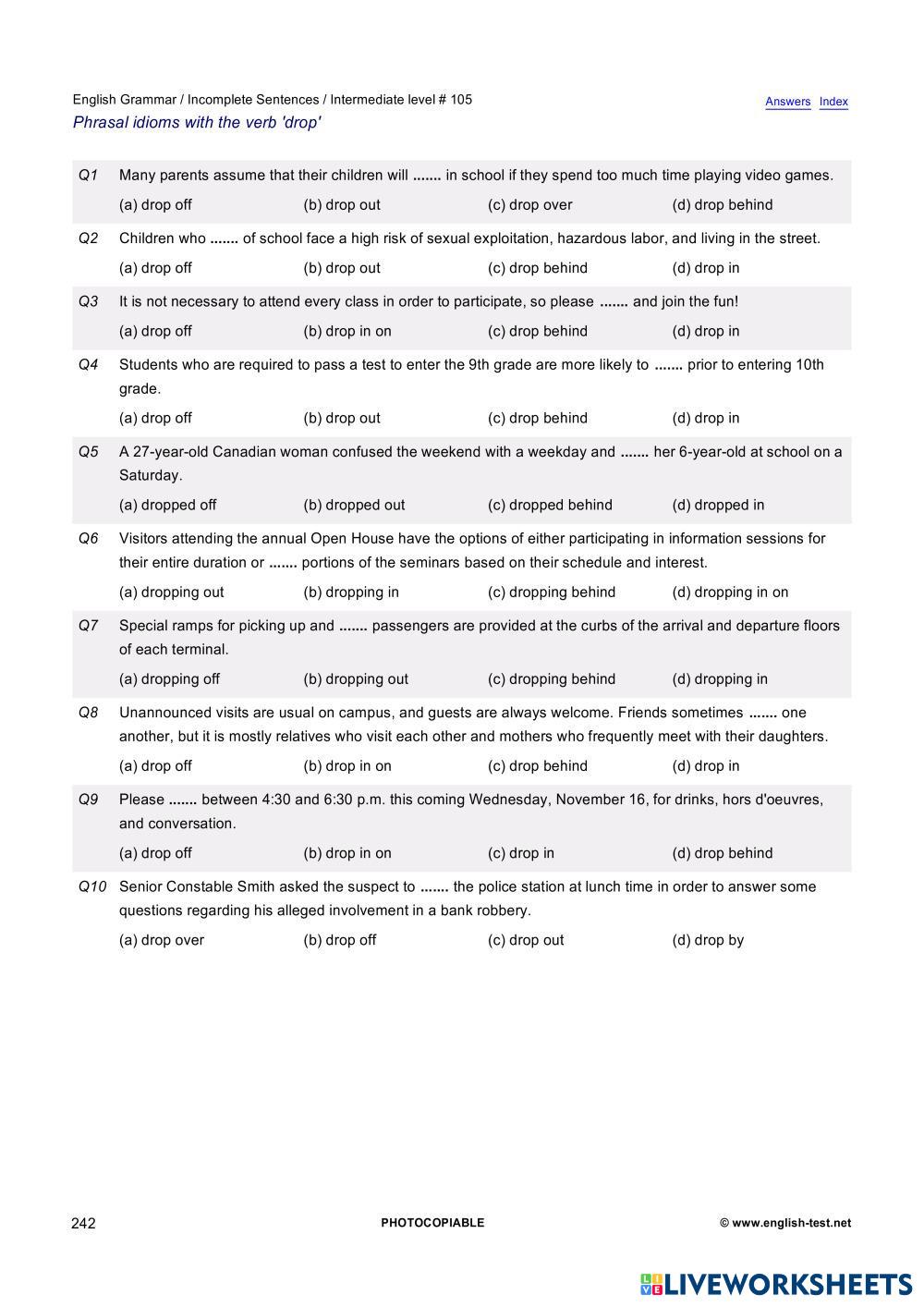 English Grammar / Incomplete Sentences / Intermediate level # 105
Answers Index
Phrasal idioms with the verb 'drop'

Q1 Many parents assume that their children will ....... in school if they spend too much time playing video games.
(a) drop off (b) drop out (c) drop over (d) drop behind

Q2 Children who ....... of school face a high risk of sexual exploitation, hazardous labor, and living in the street.
(a) drop off (b) drop out (c) drop behind (d) drop in

Q3 It is not necessary to attend every class in order to participate, so please ....... and join the fun!
(a) drop off (b) drop in on (c) drop behind (d) drop in

Q4 Students who are required to pass a test to enter the 9th grade are more likely to ....... prior to entering 10th grade.
(a) drop off (b) drop out (c) drop behind (d) drop in

Q5 A 27-year-old Canadian woman confused the weekend with a weekday and ....... her 6-year-old at school on a Saturday.
(a) dropped off (b) dropped out (c) dropped behind (d) dropped in

Q6 Visitors attending the annual Open House have the options of either participating in information sessions for their entire duration or ....... portions of the seminars based on their schedule and interest.
(a) dropping out (b) dropping in (c) dropping behind (d) dropping in on

Q7 Special ramps for picking up and ....... passengers are provided at the curbs of the arrival and departure floors of each terminal.
(a) dropping off (b) dropping out (c) dropping behind (d) dropping in

Q8 Unannounced visits are usual on campus, and guests are always welcome. Friends sometimes ....... one another, but it is mostly relatives who visit each other and mothers who frequently meet with their daughters.
(a) drop off (b) drop in on (c) drop behind (d) drop in

Q9 Please ....... between 4:30 and 6:30 p.m. this coming Wednesday, November 16, for drinks, hors d'oeuvres, and conversation.
(a) drop off (b) drop in on (c) drop in (d) drop behind

Q10 Senior Constable Smith asked the suspect to ....... the police station at lunch time in order to answer some questions regarding his alleged involvement in a bank robbery.
(a) drop over (b) drop off (c) drop out (d) drop by

242 PHOTOCOPIABLE © www.english-test.net

LIVEWORKSHEETS